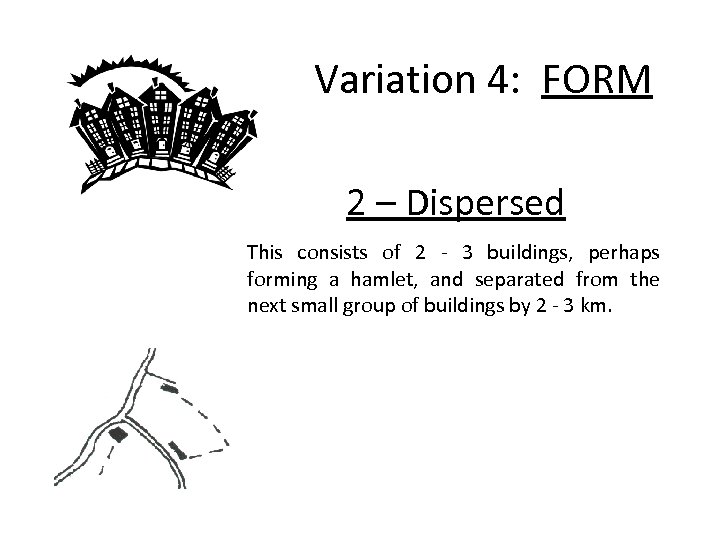 Variation 4: FORM

2 – Dispersed

This consists of 2 - 3 buildings, perhaps forming a hamlet, and separated from the next small group of buildings by 2 - 3 km.